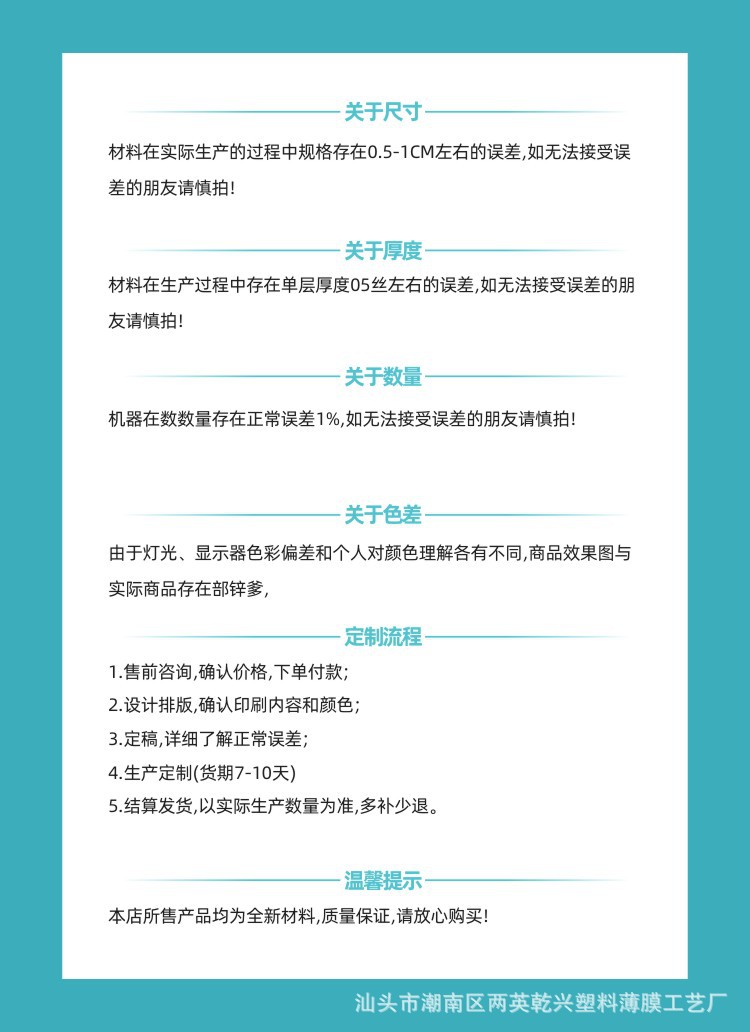 关于尺寸

材料在实际生产的过程中规格存在0.5-1CM左右的误差,如无法接受误差的朋友请慎拍!

关于厚度

材料在生产过程中存在单层厚度05丝左右的误差,如无法接受误差的朋友请慎拍!

关于数量

机器在数数量存在正常误差1%,如无法接受误差的朋友请慎拍!

关于色差

由于灯光、显示器色彩偏差和个人对颜色理解各有不同,商品效果图与实际商品存在部锌爹,

定制流程

1.售前咨询,确认价格,下单付款;
2.设计排版,确认印刷内容和颜色;
3.定稿,详细了解正常误差;
4.生产定制(货期7-10天)
5.结算发货,以实际生产数量为准,多补少退。

温馨提示

本店所售产品均为全新材料,质量保证,请放心购买!

汕头市潮南区两英乾兴塑料薄膜工艺厂